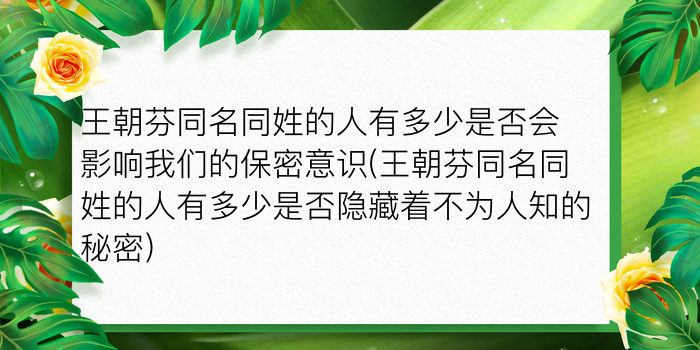 王朝芬同名同姓的人有多少是否会影响我们的保密意识(王朝芬同名同姓的人有多少是否隐藏着不为人知的秘密)